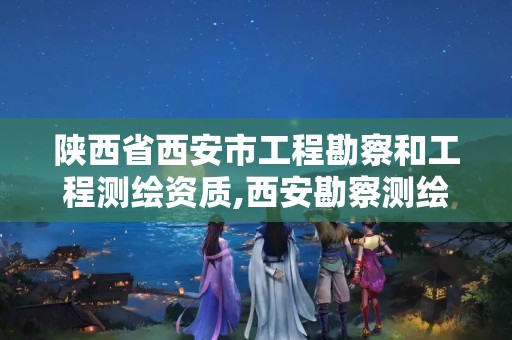 陕西省西安市工程勘察和工程测绘资质,西安勘察测绘